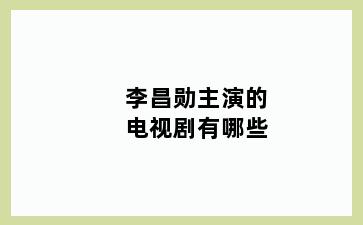 李昌勋主演的
电视剧有哪些